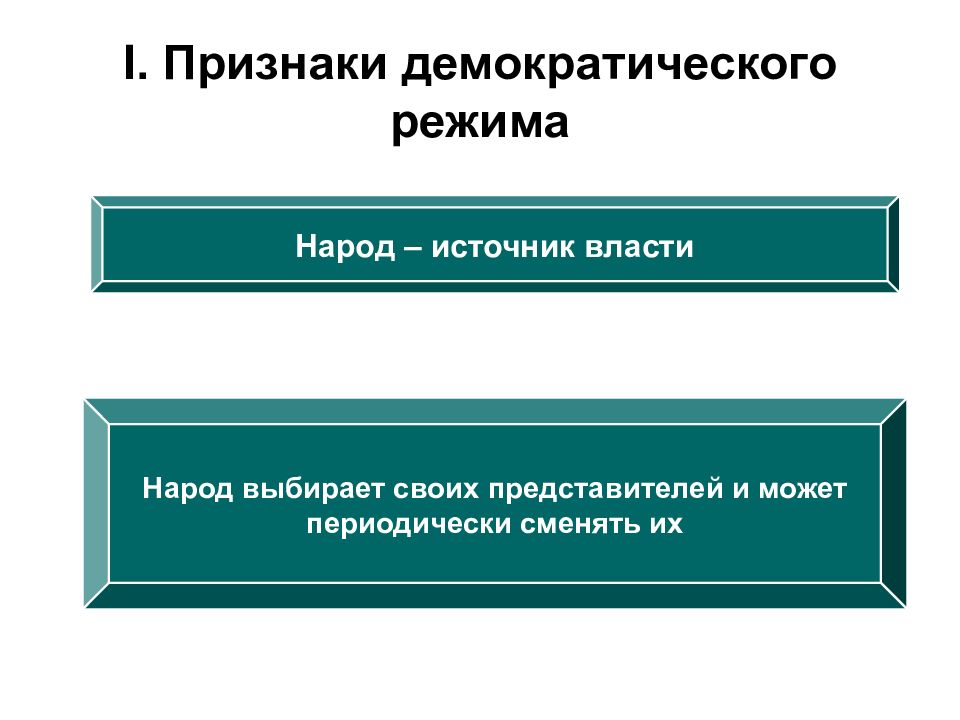 I. Признаки демократического режима

Народ – источник власти

Народ выбирает своих представителей и может периодически сменять их